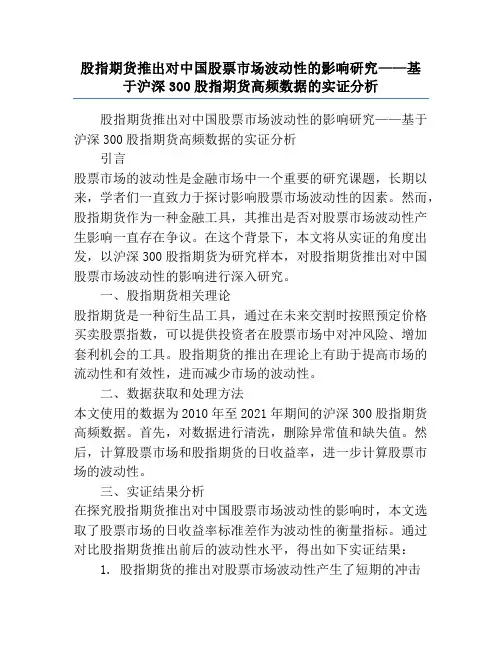 股指期货推出对中国股票市场波动性的影响研究——基于沪深 300 股指期货高频数据的实证分析

股指期货推出对中国股票市场波动性的影响研究——基于沪深 300 股指期货高频数据的实证分析

引言

股票市场的波动性是金融市场中一个重要的研究课题，长期以来，学者们一直致力于探讨影响股票市场波动性的因素。然而，股指期货作为一种金融工具，其推出是否对股票市场波动性产生影响一直存在争议。在这个背景下，本文将从实证的角度出发，以沪深 300 股指期货为研究样本，对股指期货推出对中国股票市场波动性的影响进行深入研究。

一、股指期货相关理论

股指期货是一种衍生品工具，通过在未来交割时按照预定价格买卖股票指数，可以提供投资者在股票市场中对冲风险、增加套利机会的工具。股指期货的推出在理论上有助于提高市场的流动性和有效性，进而减少市场的波动性。

二、数据获取和处理方法

本文使用的数据为 2010 年至 2021 年期间的沪深 300 股指期货高频数据。首先，对数据进行清洗，删除异常值和缺失值。然后，计算股票市场和股指期货的日收益率，进一步计算股票市场的波动性。

三、实证结果分析

在探究股指期货推出对中国股票市场波动性的影响时，本文选取了股票市场的日收益率标准差作为波动性的衡量指标。通过对比股指期货推出前后的波动性水平，得出如下实证结果：

1. 股指期货的推出对股票市场波动性产生了短期的冲击